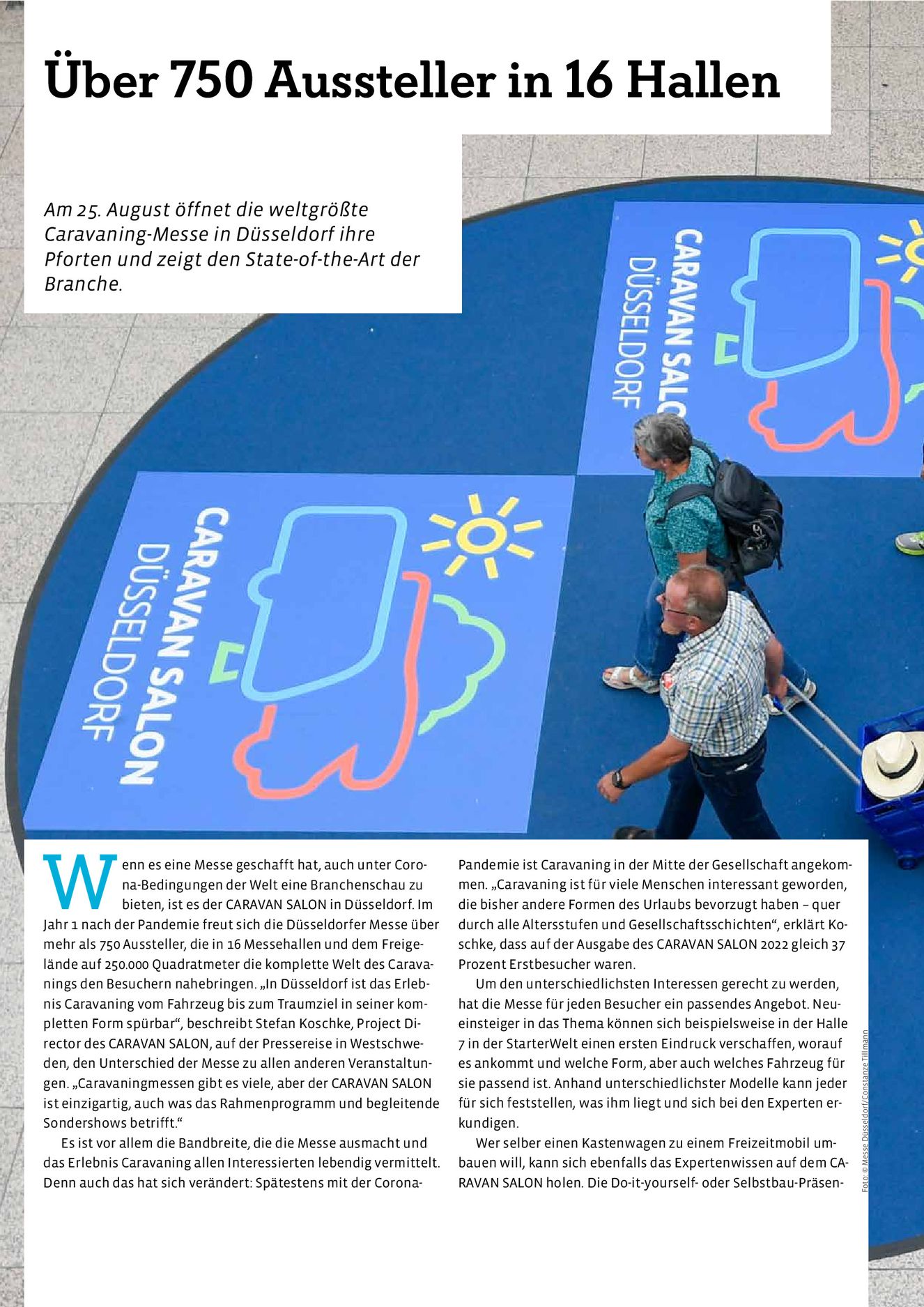 Über 750 Aussteller in 16 Hallen

Am 25. August öffnet die weltgrößte Caravaning-Messe in Düsseldorf ihre Pforten und zeigt den State-of-the-Art der Branche.

CARAVAN SALON DÜSSELDORF

CARAVAN SALON DÜSSELDORF

Wenn es eine Messe geschafft hat, auch unter Corona-Bedingungen der Welt eine Branchenschau zu bieten, ist es der CARAVAN SALON in Düsseldorf. Im Jahr 1 nach der Pandemie freut sich die Düsseldorfer Messe über mehr als 750 Aussteller, die in 16 Messehallen und dem Freigelände auf 250.000 Quadratmeter die komplette Welt des Caravanings den Besuchern nahebringen. „In Düsseldorf ist das Erlebnis Caravaning vom Fahrzeug bis zum Traumziel in seiner kompletten Form spürbar“, beschreibt Stefan Koschke, Project Director des CARAVAN SALON, auf der Pressereise in Westschweden, den Unterschied der Messe zu allen anderen Veranstaltungen. „Caravaningmessen gibt es viele, aber der CARAVAN SALON ist einzigartig, auch was das Rahmenprogramm und begleitende Sondershows betrifft.“

Es ist vor allem die Bandbreite, die die Messe ausmacht und das Erlebnis Caravaning allen Interessierten lebendig vermittelt. Denn auch das hat sich verändert: Spätestens mit der Corona-Pandemie ist Caravaning in der Mitte der Gesellschaft angekommen. „Caravaning ist für viele Menschen interessant geworden, die bisher andere Formen des Urlaubs bevorzugt haben – quer durch alle Altersstufen und Gesellschaftsschichten“, erklärt Koschke, dass auf der Ausgabe des CARAVAN SALON 2022 gleich 37 Prozent Erstbesucher waren.

Um den unterschiedlichsten Interessen gerecht zu werden, hat die Messe für jeden Besucher ein passendes Angebot. Neueinsteiger in das Thema können sich beispielsweise in der Halle 7 in der StarterWelt einen ersten Eindruck verschaffen, worauf es ankommt und welche Form, aber auch welches Fahrzeug für sie passend ist. Anhand unterschiedlichster Modelle kann jeder für sich feststellen, was ihm liegt und sich bei den Experten erkundigen.

Wer selber einen Kastenwagen zu einem Freizeitmobil umbauen will, kann sich ebenfalls das Expertenwissen auf dem CARAVAN SALON holen. Die Do-it-yourself- oder Selbstbau-Präsen-

Foto: © Messe Düsseldorf/Constanze Tillmann